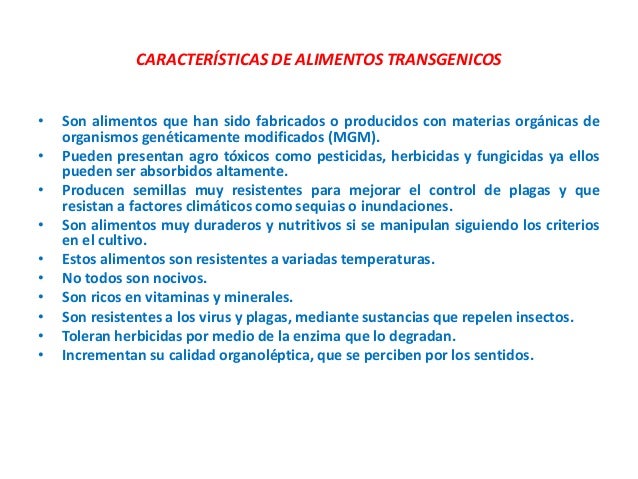 CARACTERÍSTICAS DE ALIMENTOS TRANSGENICOS

• Son alimentos que han sido fabricados o producidos con materias orgánicas de organismos genéticamente modificados (MGM).
• Pueden presentan agro tóxicos como pesticidas, herbicidas y fungicidas ya ellos pueden ser absorbidos altamente.
• Producen semillas muy resistentes para mejorar el control de plagas y que resistan a factores climáticos como sequias o inundaciones.
• Son alimentos muy duraderos y nutritivos si se manipulan siguiendo los criterios en el cultivo.
• Estos alimentos son resistentes a variadas temperaturas.
• No todos son nocivos.
• Son ricos en vitaminas y minerales.
• Son resistentes a los virus y plagas, mediante sustancias que repelen insectos.
• Toleran herbicidas por medio de la enzima que lo degradan.
• Incrementan su calidad organoléptica, que se perciben por los sentidos.